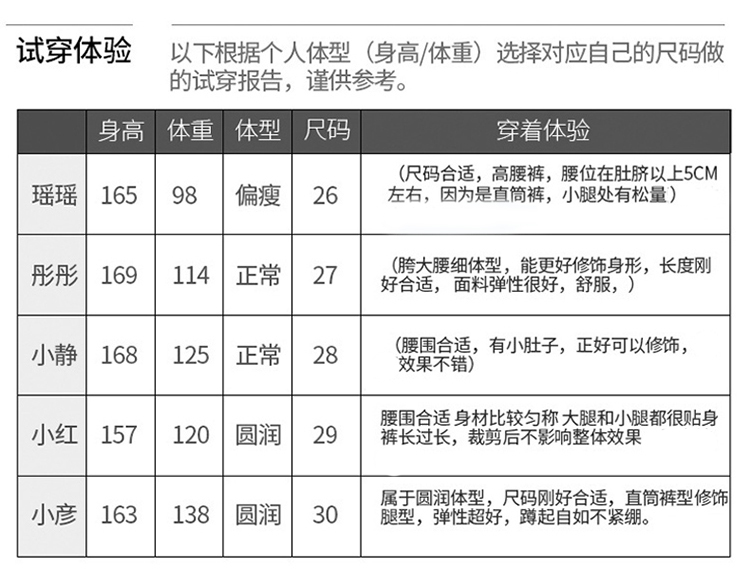 试穿体验

以下根据个人体型（身高/体重）选择对应自己的尺码做的试穿报告，谨供参考。

|  | 身高 | 体重 | 体型 | 尺码 | 穿着体验 |
|---|---|---|---|---|---|
| 瑶瑶 | 165 | 98 | 偏瘦 | 26 | （尺码合适，高腰裤，腰位在肚脐以上5CM左右，因为是直筒裤，小腿处有松量） |
| 彤彤 | 169 | 114 | 正常 | 27 | （胯大腰细体型，能更好修饰身形，长度刚好合适，面料弹性很好，舒服，） |
| 小静 | 168 | 125 | 正常 | 28 | （腰围合适，有小肚子，正好可以修饰，效果不错） |
| 小红 | 157 | 120 | 圆润 | 29 | 腰围合适 身材比较匀称 大腿和小腿都很贴身裤长过长，裁剪后不影响整体效果 |
| 小彦 | 163 | 138 | 圆润 | 30 | 属于圆润体型，尺码刚好合适，直筒裤型修饰腿型，弹性超好，蹲起自如不紧绷。 |